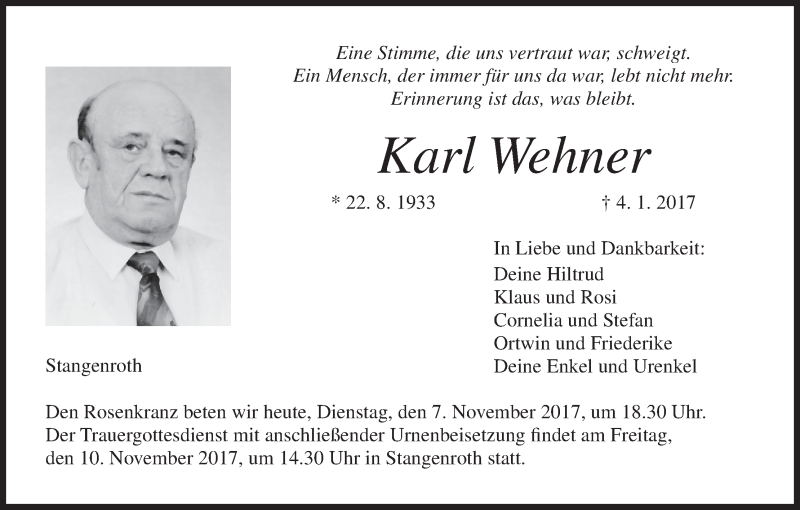 Eine Stimme, die uns vertraut war, schweigt.
Ein Mensch, der immer für uns da war, lebt nicht mehr.
Erinnerung ist das, was bleibt.

Karl Wehner

* 22. 8. 1933 † 4. 1. 2017

In Liebe und Dankbarkeit:
Deine Hiltrud
Klaus und Rosi
Cornelia und Stefan
Ortwin und Friederike
Deine Enkel und Urenkel

Stangenroth

Den Rosenkranz beten wir heute, Dienstag, den 7. November 2017, um 18.30 Uhr. Der Trauergottesdienst mit anschließender Urnenbeisetzung findet am Freitag, den 10. November 2017, um 14.30 Uhr in Stangenroth statt.